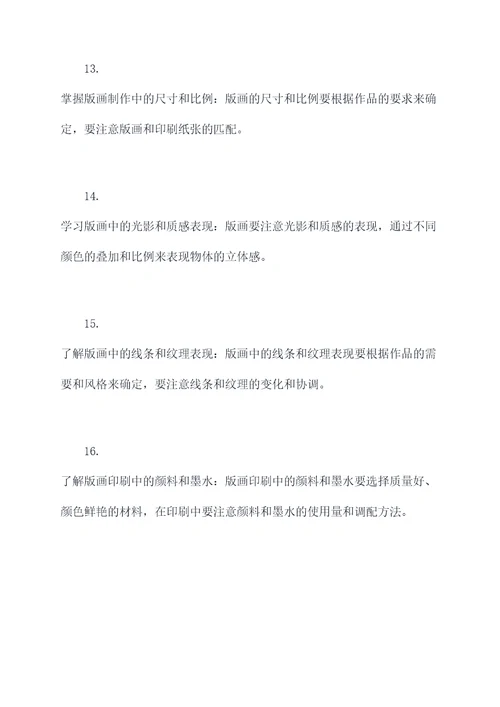 13.

掌握版画制作中的尺寸和比例：版画的尺寸和比例要根据作品的要求来确定，要注意版画和印刷纸张的匹配。

14.

学习版画中的光影和质感表现：版画要注意光影和质感的表现，通过不同颜色的叠加和比例来表现物体的立体感。

15.

了解版画中的线条和纹理表现：版画中的线条和纹理表现要根据作品的需要和风格来确定，要注意线条和纹理的变化和协调。

16.

了解版画印刷中的颜料和墨水：版画印刷中的颜料和墨水要选择质量好、颜色鲜艳的材料，在印刷中要注意颜料和墨水的使用量和调配方法。